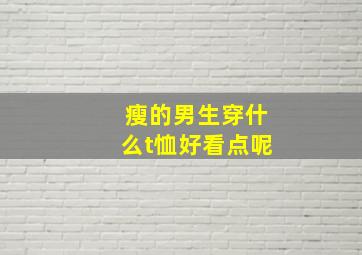 瘦的男生穿什么t恤好看点呢